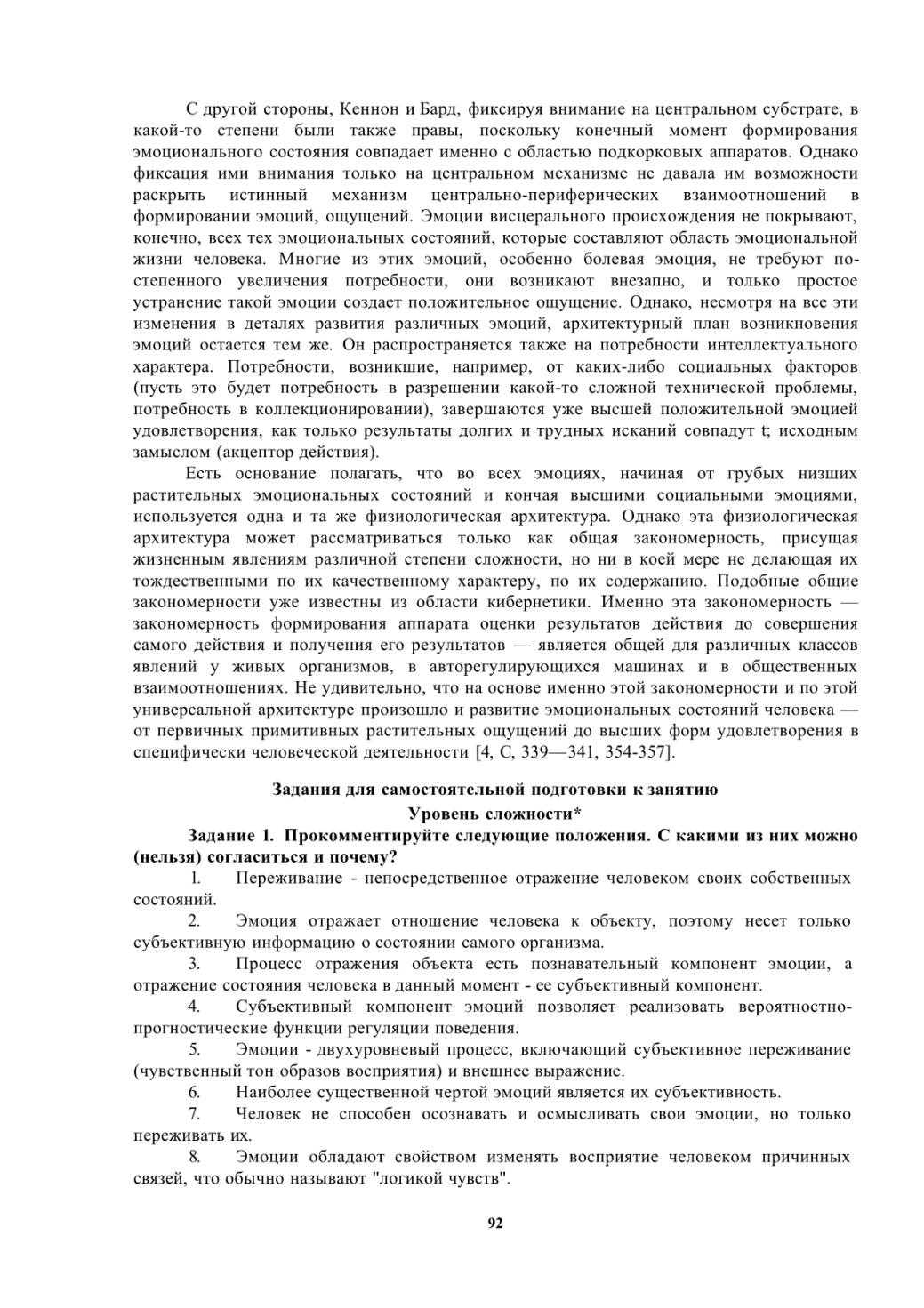 С другой стороны, Кеннон и Бард, фиксируя внимание на центральном субстрате, в какой-то степени были также правы, поскольку конечный момент формирования эмоционального состояния совпадает именно с областью подкорковых аппаратов. Однако фиксация ими внимания только на центральном механизме не давала им возможности раскрыть истинный механизм центрально-периферических взаимоотношений в формировании эмоций, ощущений. Эмоции висцерального происхождения не покрывают, конечно, всех тех эмоциональных состояний, которые составляют область эмоциональной жизни человека. Многие из этих эмоций, особенно болевая эмоция, не требуют постепенного увеличения потребности, они возникают внезапно, и только простое устранение такой эмоции создает положительное ощущение. Однако, несмотря на все эти изменения в деталях развития различных эмоций, архитектурный план возникновения эмоций остается тем же. Он распространяется также на потребности интеллектуального характера. Потребности, возникшие, например, от каких-либо социальных факторов (пусть это будет потребность в разрешении какой-то сложной технической проблемы, потребность в коллекционировании), завершаются уже высшей положительной эмоцией удовлетворения, как только результаты долгих и трудных исканий совпадут t; исходным замыслом (акцептор действия).

Есть основание полагать, что во всех эмоциях, начиная от грубых низших растительных эмоциональных состояний и кончая высшими социальными эмоциями, используется одна и та же физиологическая архитектура. Однако эта физиологическая архитектура может рассматриваться только как общая закономерность, присущая жизненным явлениям различной степени сложности, но ни в коей мере не делающая их тождественными по их качественному характеру, по их содержанию. Подобные общие закономерности уже известны из области кибернетики. Именно эта закономерность — закономерность формирования аппарата оценки результатов действия до совершения самого действия и получения его результатов — является общей для различных классов явлений у живых организмов, в авторегулирующихся машинах и в общественных взаимоотношениях. Не удивительно, что на основе именно этой закономерности и по этой универсальной архитектуре произошло и развитие эмоциональных состояний человека — от первичных примитивных растительных ощущений до высших форм удовлетворения в специфически человеческой деятельности [4, С, 339—341, 354-357].

Задания для самостоятельной подготовки к занятию
Уровень сложности*

Задание 1. Прокомментируйте следующие положения. С какими из них можно (нельзя) согласиться и почему?

1. Переживание - непосредственное отражение человеком своих собственных состояний.

2. Эмоция отражает отношение человека к объекту, поэтому несет только субъективную информацию о состоянии самого организма.

3. Процесс отражения объекта есть познавательный компонент эмоции, а отражение состояния человека в данный момент - ее субъективный компонент.

4. Субъективный компонент эмоций позволяет реализовать вероятностно-прогностические функции регуляции поведения.

5. Эмоции - двухуровневый процесс, включающий субъективное переживание (чувственный тон образов восприятия) и внешнее выражение.

6. Наиболее существенной чертой эмоций является их субъективность.

7. Человек не способен осознавать и осмысливать свои эмоции, но только переживать их.

8. Эмоции обладают свойством изменять восприятие человеком причинных связей, что обычно называют "логикой чувств".

92